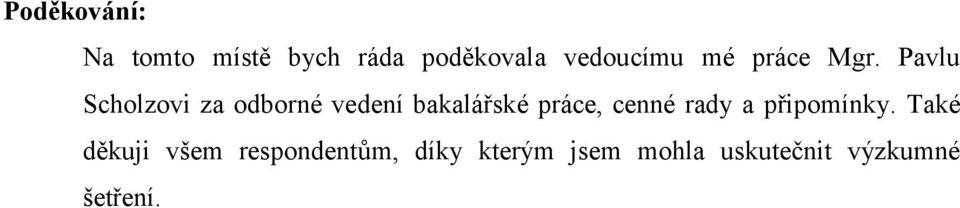 Poděkování:

Na tomto místě bych ráda poděkovala vedoucímu mé práce Mgr. Pavlu Scholzovi za odborné vedení bakalářské práce, cenné rady a připomínky. Také děkuji všem respondentům, díky kterým jsem mohla uskutečnit výzkumné šetření.